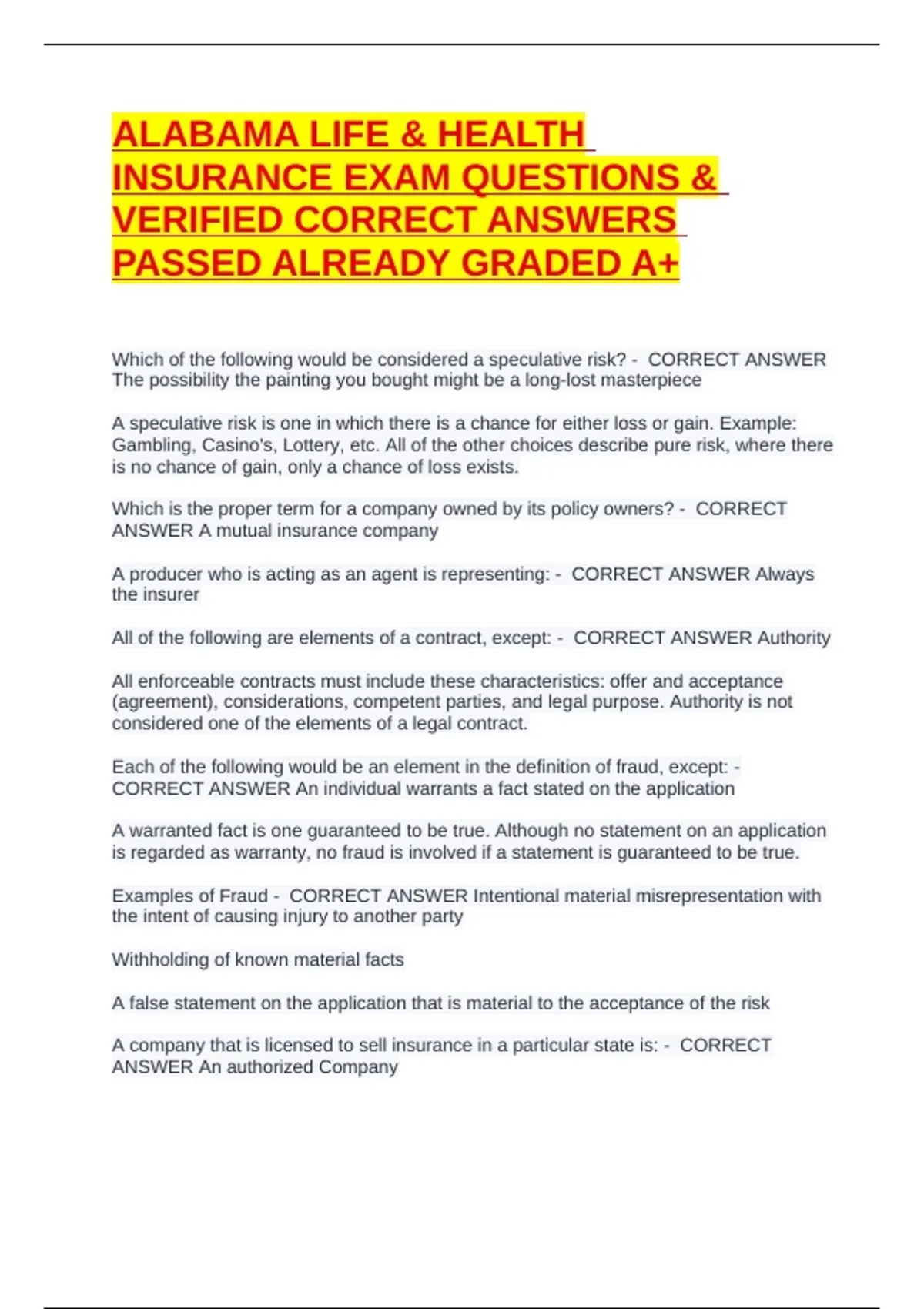 ALABAMA LIFE & HEALTH INSURANCE EXAM QUESTIONS & VERIFIED CORRECT ANSWERS PASSED ALREADY GRADED A+

Which of the following would be considered a speculative risk? - CORRECT ANSWER The possibility the painting you bought might be a long-lost masterpiece

A speculative risk is one in which there is a chance for either loss or gain. Example: Gambling, Casino's, Lottery, etc. All of the other choices describe pure risk, where there is no chance of gain, only a chance of loss exists.

Which is the proper term for a company owned by its policy owners? - CORRECT ANSWER A mutual insurance company

A producer who is acting as an agent is representing: - CORRECT ANSWER Always the insurer

All of the following are elements of a contract, except: - CORRECT ANSWER Authority

All enforceable contracts must include these characteristics: offer and acceptance (agreement), considerations, competent parties, and legal purpose. Authority is not considered one of the elements of a legal contract.

Each of the following would be an element in the definition of fraud, except: - CORRECT ANSWER An individual warrants a fact stated on the application

A warranted fact is one guaranteed to be true. Although no statement on an application is regarded as warranty, no fraud is involved if a statement is guaranteed to be true.

Examples of Fraud - CORRECT ANSWER Intentional material misrepresentation with the intent of causing injury to another party

Withholding of known material facts

A false statement on the application that is material to the acceptance of the risk

A company that is licensed to sell insurance in a particular state is: - CORRECT ANSWER An authorized Company